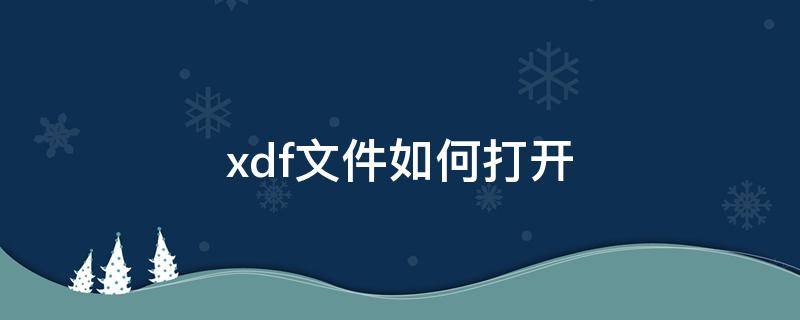 xdf文件如何打开